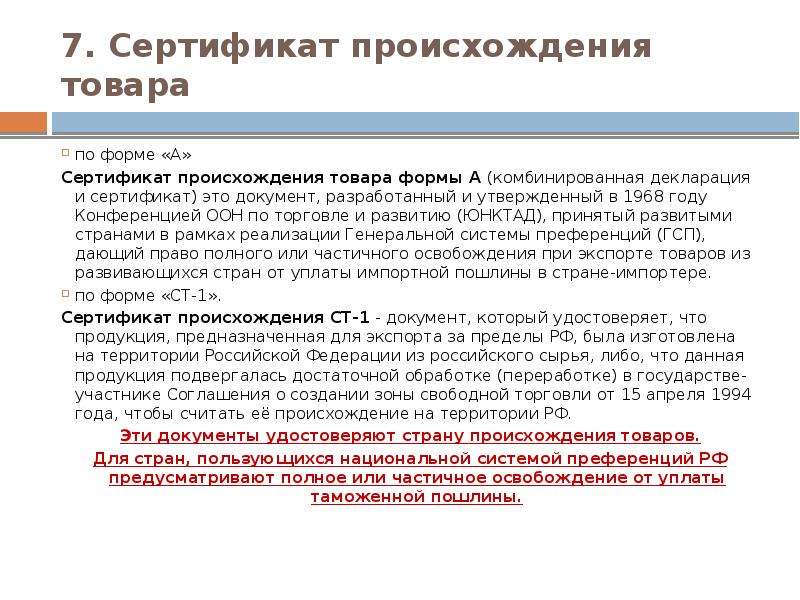 7. Сертификат происхождения товара

по форме «А»

Сертификат происхождения товара формы А (комбинированная декларация и сертификат) это документ, разработанный и утвержденный в 1968 году Конференцией ООН по торговле и развитию (ЮНКТАД), принятый развитыми странами в рамках реализации Генеральной системы преференций (ГСП), дающий право полного или частичного освобождения при экспорте товаров из развивающихся стран от уплаты импортной пошлины в стране-импортере.

по форме «СТ-1».

Сертификат происхождения СТ-1 - документ, который удостоверяет, что продукция, предназначенная для экспорта за пределы РФ, была изготовлена на территории Российской Федерации из российского сырья, либо, что данная продукция подвергалась достаточной обработке (переработке) в государстве-участнике Соглашения о создании зоны свободной торговли от 15 апреля 1994 года, чтобы считать её происхождение на территории РФ.

Эти документы удостоверяют страну происхождения товаров.

Для стран, пользующихся национальной системой преференций РФ предусматривают полное или частичное освобождение от уплаты таможенной пошлины.